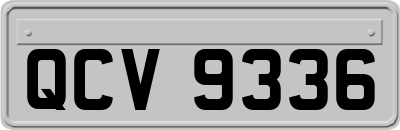 QCV 9336